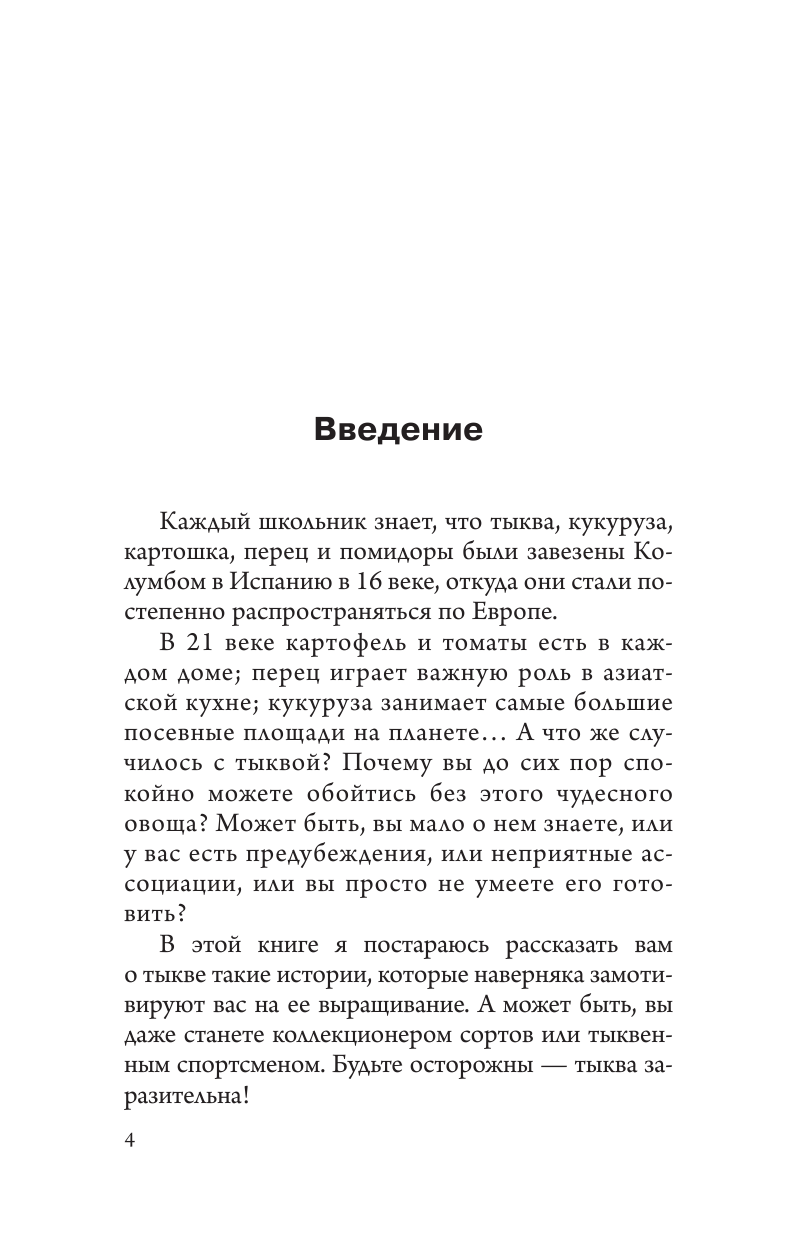 Введение

Каждый школьник знает, что тыква, кукуруза, картошка, перец и помидоры были завезены Колумбом в Испанию в 16 веке, откуда они стали постепенно распространяться по Европе.

В 21 веке картофель и томаты есть в каждом доме; перец играет важную роль в азиатской кухне; кукуруза занимает самые большие посевные площади на планете… А что же случилось с тыквой? Почему вы до сих пор спокойно можете обойтись без этого чудесного овоща? Может быть, вы мало о нем знаете, или у вас есть предубеждения, или неприятные ассоциации, или вы просто не умеете его готовить?

В этой книге я постараюсь рассказать вам о тыкве такие истории, которые наверняка замотивируют вас на ее выращивание. А может быть, вы даже станете коллекционером сортов или тыквенным спортсменом. Будьте осторожны — тыква заразительна!

4